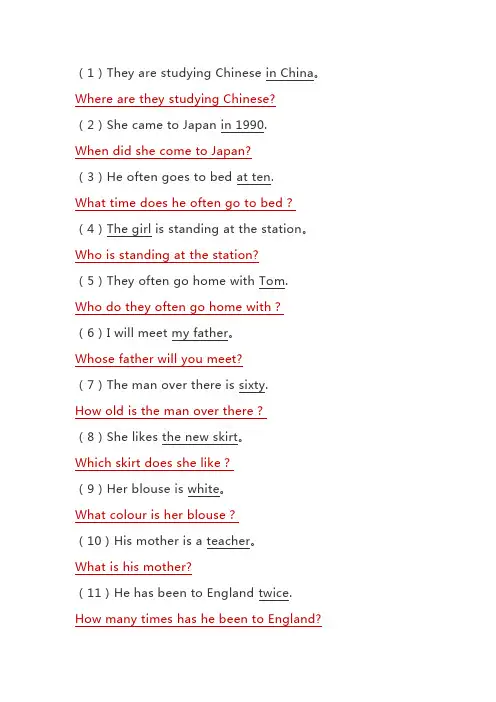 ( 1 ) They are studying Chinese in China。

Where are they studying Chinese?

( 2 ) She came to Japan in 1990.

When did she come to Japan?

( 3 ) He often goes to bed at ten.

What time does he often go to bed ?

( 4 ) The girl is standing at the station。

Who is standing at the station?

( 5 ) They often go home with Tom.

Who do they often go home with ?

( 6 ) I will meet my father。

Whose father will you meet?

( 7 ) The man over there is sixty.

How old is the man over there ?

( 8 ) She likes the new skirt。

Which skirt does she like ?

( 9 ) Her blouse is white。

What colour is her blouse ?

( 10 ) His mother is a teacher。

What is his mother?

( 11 ) He has been to England twice.

How many times has he been to England?